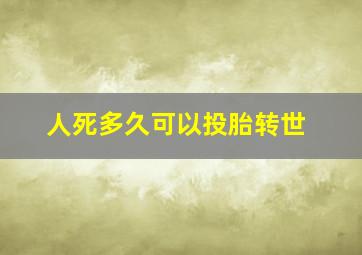 人死多久可以投胎转世